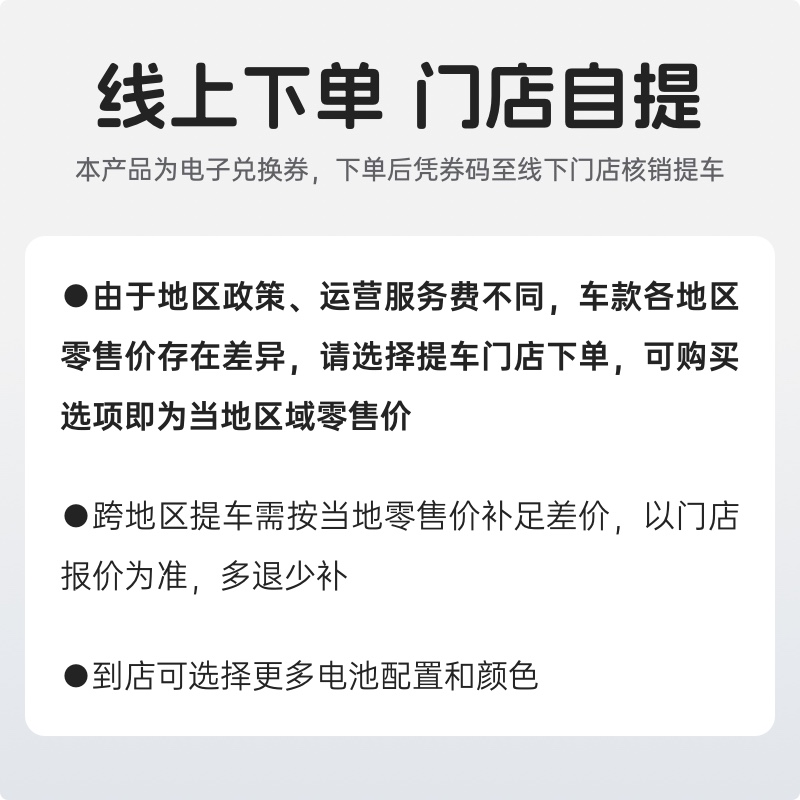 线上下单 门店自提

本产品为电子兑换券，下单后凭券码至线下门店核销提车

●由于地区政策、运营服务费不同，车款各地区零售价存在差异，请选择提车门店下单，可购买选项即为当地区域零售价

●跨地区提车需按当地零售价补足差价，以门店报价为准，多退少补

●到店可选择更多电池配置和颜色